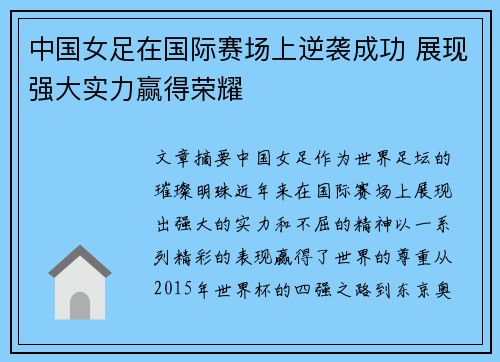 中国女足在国际赛场上逆袭成功 展现强大实力赢得荣耀

文章摘要中国女足作为世界足坛的璀璨明珠近年来在国际赛场上展现出强大的实力和不屈的精神以一系列精彩的表现赢得了世界的尊重从2015年世界杯的四强之路到东京奥